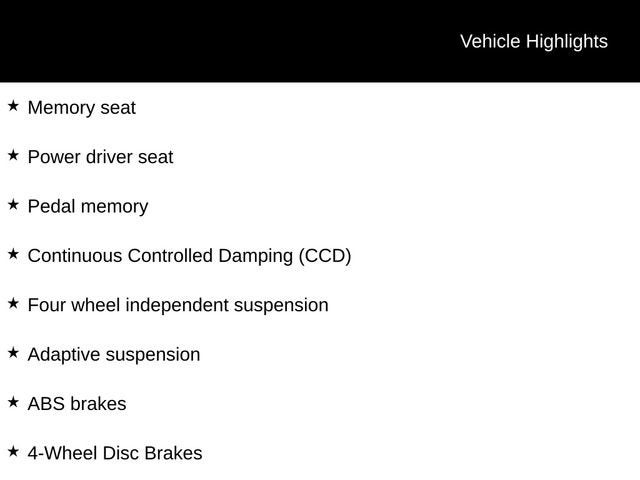 Vehicle Highlights

★ Memory seat

★ Power driver seat

★ Pedal memory

★ Continuous Controlled Damping (CCD)

★ Four wheel independent suspension

★ Adaptive suspension

★ ABS brakes

★ 4-Wheel Disc Brakes